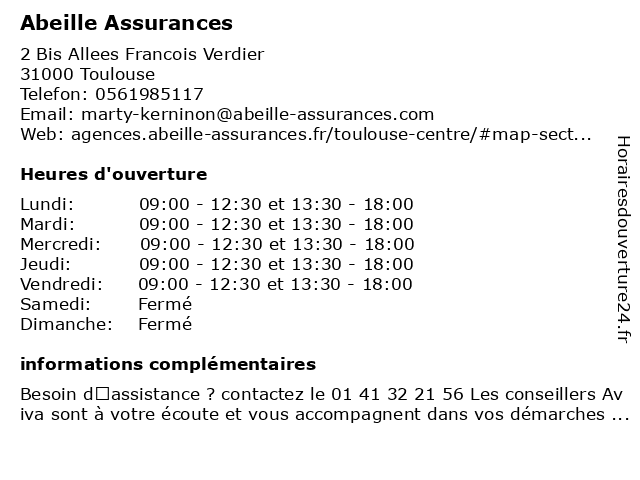 Abeille Assurances

2 Bis Allees Francois Verdier
31000 Toulouse
Telefon: 0561985117
Email: marty-kerninon@abeille-assurances.com
Web: agences.abeille-assurances.fr/toulouse-centre/#map-sect...

Heures d'ouverture

| | |
|---|---|
| Lundi: | 09:00 - 12:30 et 13:30 - 18:00 |
| Mardi: | 09:00 - 12:30 et 13:30 - 18:00 |
| Mercredi: | 09:00 - 12:30 et 13:30 - 18:00 |
| Jeudi: | 09:00 - 12:30 et 13:30 - 18:00 |
| Vendredi: | 09:00 - 12:30 et 13:30 - 18:00 |
| Samedi: | Fermé |
| Dimanche: | Fermé |

informations complémentaires

Besoin d□assistance ? contactez le 01 41 32 21 56 Les conseillers Aviva sont à votre écoute et vous accompagnent dans vos démarches ...

Horairesdouverture24.fr